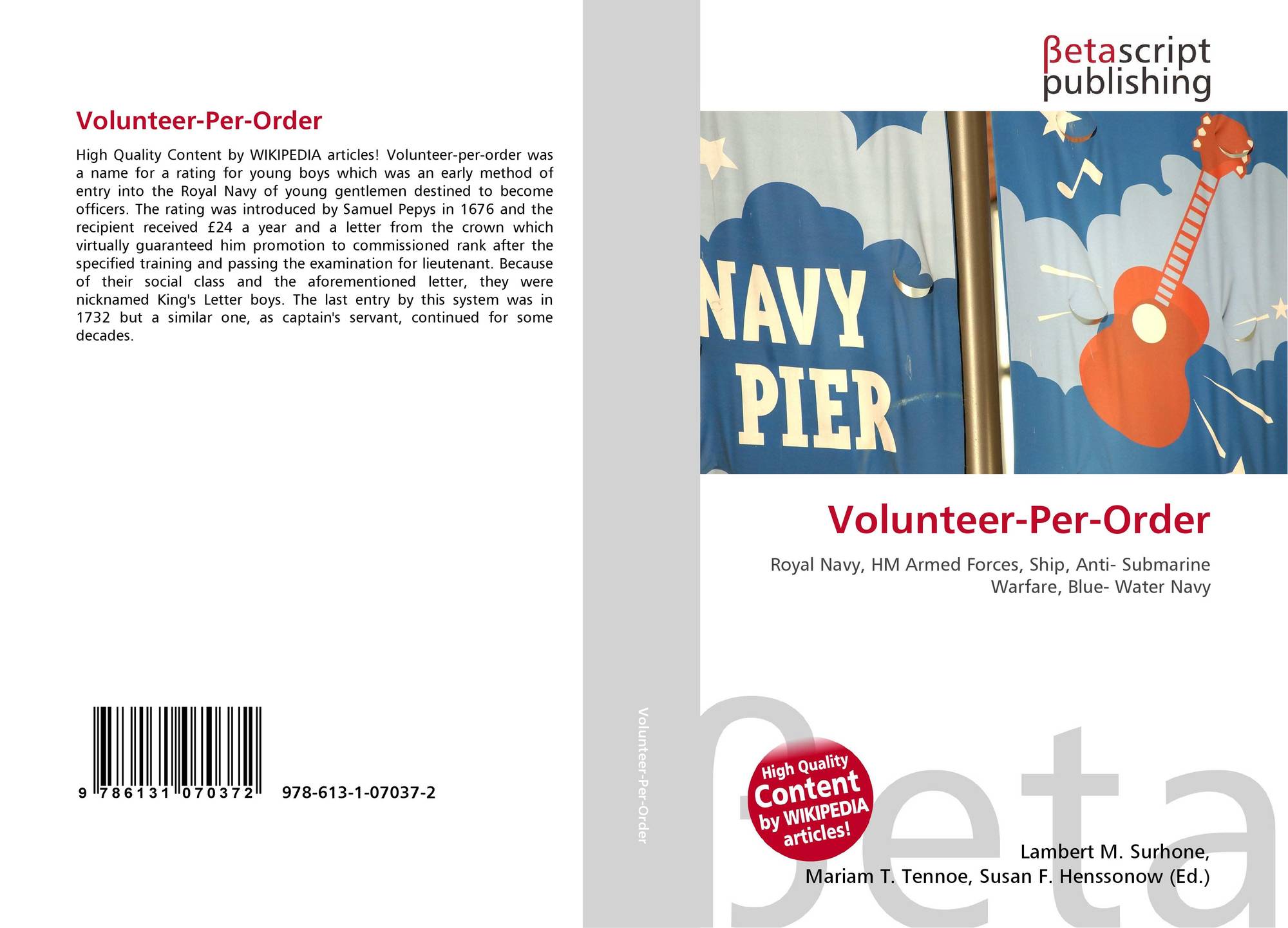 Volunteer-Per-Order

High Quality Content by WIKIPEDIA articles! Volunteer-per-order was a name for a rating for young boys which was an early method of entry into the Royal Navy of young gentlemen destined to become officers. The rating was introduced by Samuel Pepys in 1676 and the recipient received £24 a year and a letter from the crown which virtually guaranteed him promotion to commissioned rank after the specified training and passing the examination for lieutenant. Because of their social class and the aforementioned letter, they were nicknamed King's Letter boys. The last entry by this system was in 1732 but a similar one, as captain's servant, continued for some decades.

9 786131 070372

978-613-1-07037-2

Volunteer-Per-Order

βetascript
publishing

NAVY
PIER

Volunteer-Per-Order

Royal Navy, HM Armed Forces, Ship, Anti- Submarine Warfare, Blue- Water Navy

High Quality
Content
by WIKIPEDIA
articles!

Lambert M. Surhone,
Mariam T. Tennoe, Susan F. Henssonow (Ed.)

βeta